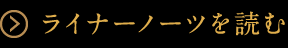 ライナーノーツを読む